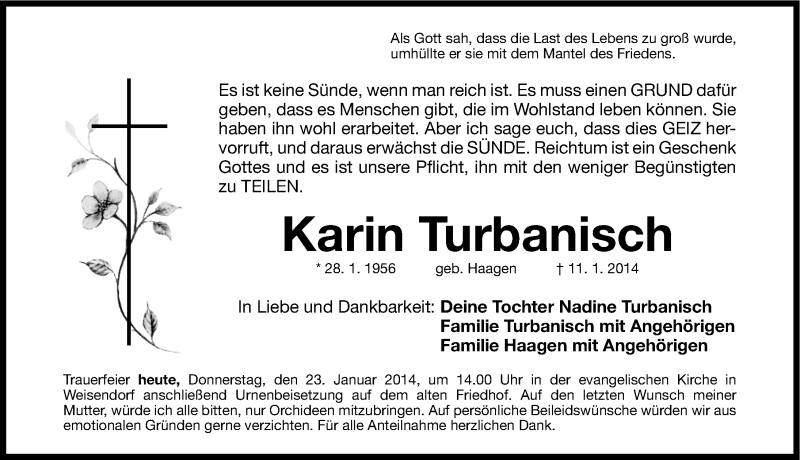 Als Gott sah, dass die Last des Lebens zu groß wurde, umhüllte er sie mit dem Mantel des Friedens.

Es ist keine Sünde, wenn man reich ist. Es muss einen GRUND dafür geben, dass es Menschen gibt, die im Wohlstand leben können. Sie haben ihn wohl erarbeitet. Aber ich sage euch, dass dies GEIZ hervorruft, und daraus erwächst die SÜNDE. Reichtum ist ein Geschenk Gottes und es ist unsere Pflicht, ihn mit den weniger Begünstigten zu TEILEN.

Karin Turbanisch

* 28. 1. 1956 geb. Haagen † 11. 1. 2014

In Liebe und Dankbarkeit: Deine Tochter Nadine Turbanisch
Familie Turbanisch mit Angehörigen
Familie Haagen mit Angehörigen

Trauerfeier heute, Donnerstag, den 23. Januar 2014, um 14.00 Uhr in der evangelischen Kirche in Weisendorf anschließend Urnenbeisetzung auf dem alten Friedhof. Auf den letzten Wunsch meiner Mutter, würde ich alle bitten, nur Orchideen mitzubringen. Auf persönliche Beileidswünsche würden wir aus emotionalen Gründen gerne verzichten. Für alle Anteilnahme herzlichen Dank.